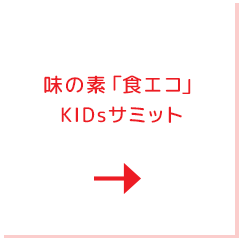 味の素「食エコ」
KIDsサミット